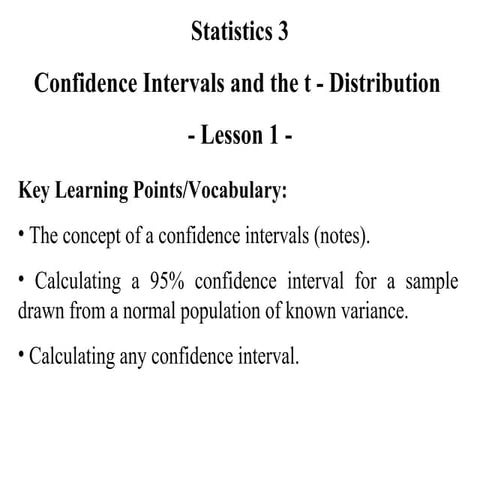 Statistics 3

Confidence Intervals and the t - Distribution

- Lesson 1 -

Key Learning Points/Vocabulary:

• The concept of a confidence intervals (notes).

• Calculating a 95% confidence interval for a sample drawn from a normal population of known variance.

• Calculating any confidence interval.